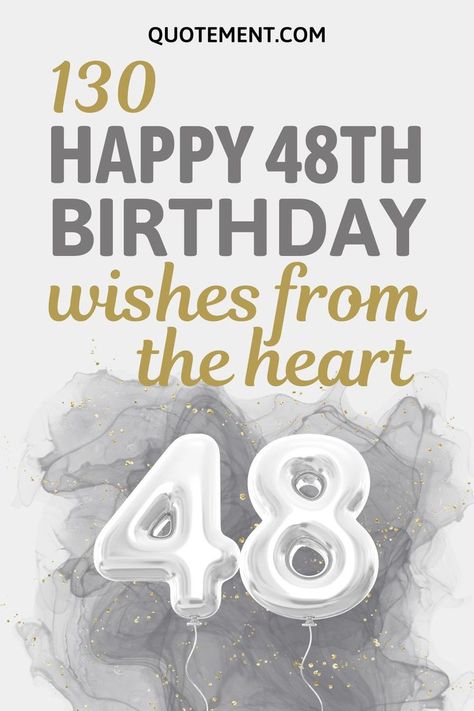 QUOTEMENT.COM

130
HAPPY 48TH BIRTHDAY
wishes from the heart

48